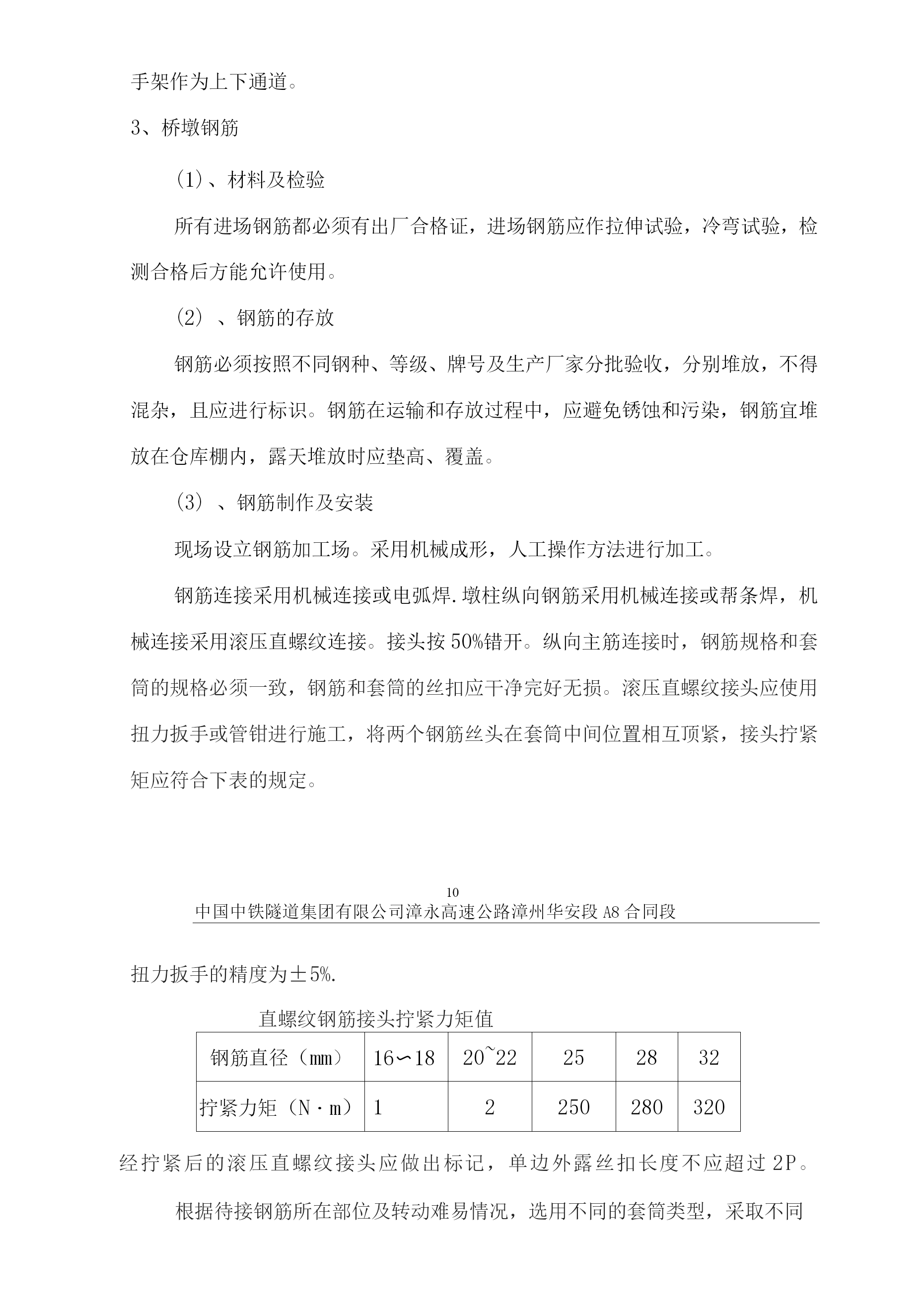 手架作为上下通道。

3、桥墩钢筋

(1)、材料及检验

所有进场钢筋都必须有出厂合格证，进场钢筋应作拉伸试验，冷弯试验，检测合格后方能允许使用。

(2) 、钢筋的存放

钢筋必须按照不同钢种、等级、牌号及生产厂家分批验收，分别堆放，不得混杂，且应进行标识。钢筋在运输和存放过程中，应避免锈蚀和污染，钢筋宜堆放在仓库棚内，露天堆放时应垫高、覆盖。

(3) 、钢筋制作及安装

现场设立钢筋加工场。采用机械成形，人工操作方法进行加工。

钢筋连接采用机械连接或电弧焊.墩柱纵向钢筋采用机械连接或帮条焊，机械连接采用滚压直螺纹连接。接头按50%错开。纵向主筋连接时，钢筋规格和套筒的规格必须一致，钢筋和套筒的丝扣应干净完好无损。滚压直螺纹接头应使用扭力扳手或管钳进行施工，将两个钢筋丝头在套筒中间位置相互顶紧，接头拧紧矩应符合下表的规定。

10

中国中铁隧道集团有限公司漳永高速公路漳州华安段A8合同段

扭力扳手的精度为±5%.

直螺纹钢筋接头拧紧力矩值

| 钢筋直径（mm） | 16∽18 | 20~22 | 25 | 28 | 32 |
|---|---|---|---|---|---|
| 拧紧力矩（N·m） | 1 | 2 | 250 | 280 | 320 |

经拧紧后的滚压直螺纹接头应做出标记，单边外露丝扣长度不应超过2P。

根据待接钢筋所在部位及转动难易情况，选用不同的套筒类型，采取不同